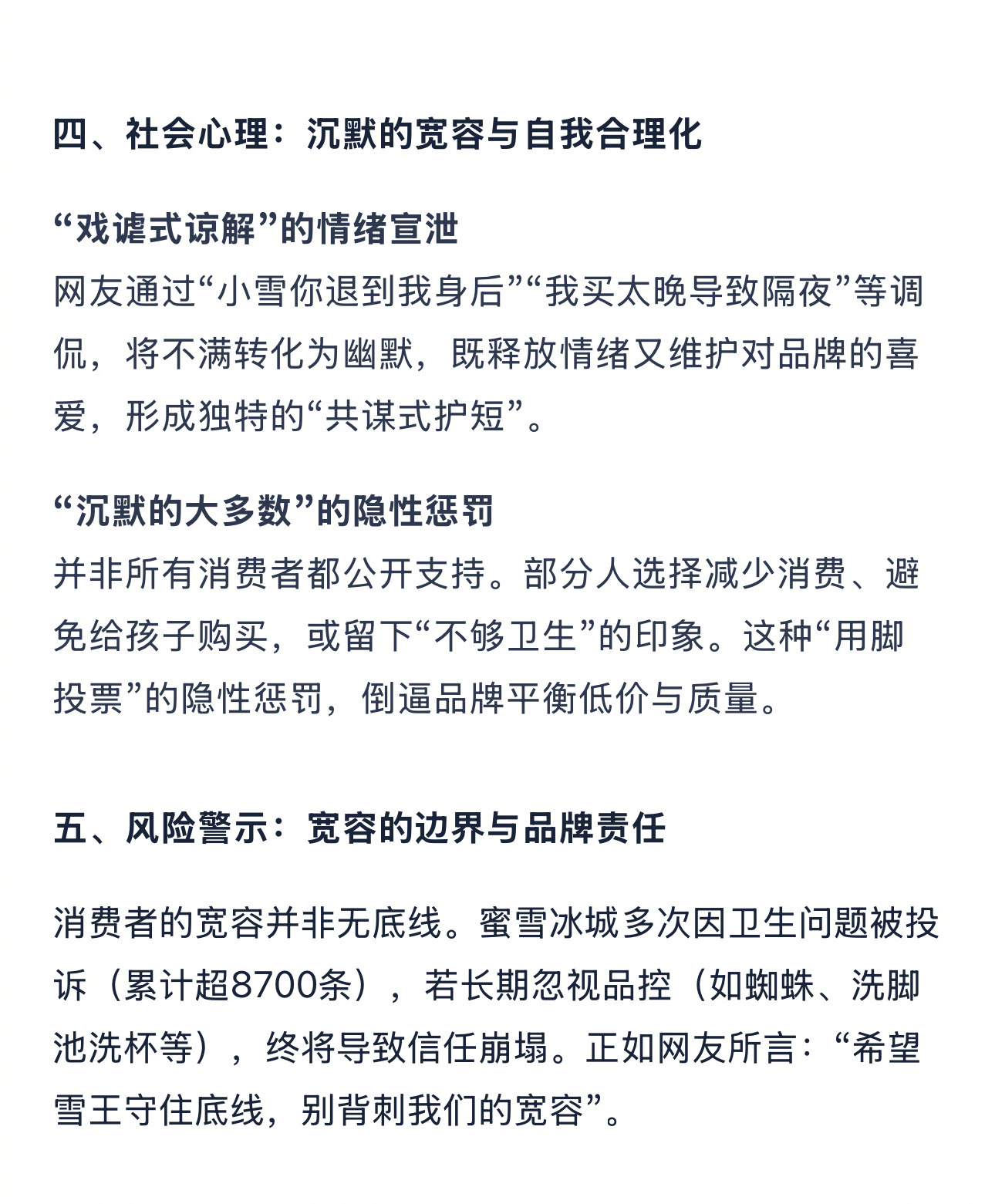 四、社会心理：沉默的宽容与自我合理化

“戏谑式谅解”的情绪宣泄
网友通过“小雪你退到我身后”“我买太晚导致隔夜”等调侃，将不满转化为幽默，既释放情绪又维护对品牌的喜爱，形成独特的“共谋式护短”。

“沉默的大多数”的隐性惩罚
并非所有消费者都公开支持。部分人选择减少消费、避免给孩子购买，或留下“不够卫生”的印象。这种“用脚投票”的隐性惩罚，倒逼品牌平衡低价与质量。

五、风险警示：宽容的边界与品牌责任

消费者的宽容并非无底线。蜜雪冰城多次因卫生问题被投诉（累计超8700条），若长期忽视品控（如蜘蛛、洗脚池洗杯等），终将导致信任崩塌。正如网友所言：“希望雪王守住底线，别背刺我们的宽容”。